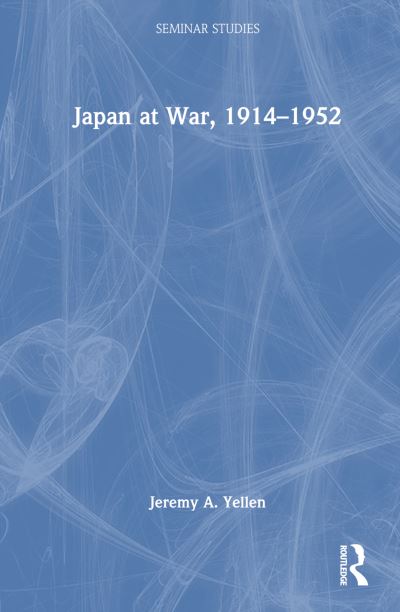 SEMINAR STUDIES

Japan at War, 1914–1952

Jeremy A. Yellen

ROUTLEDGE